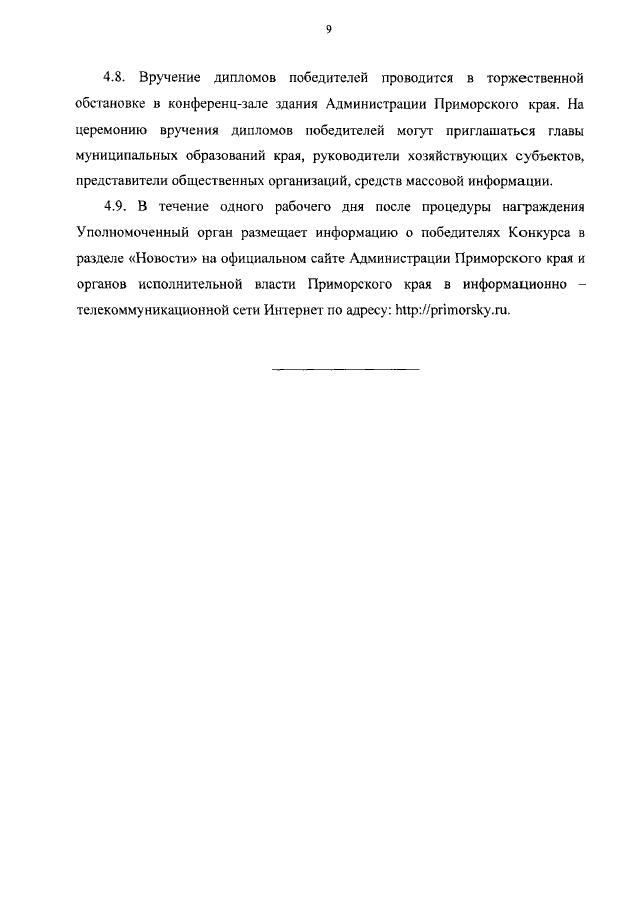 9

4.8. Вручение дипломов победителей проводится в торжественной обстановке в конференц-зале здания Администрации Приморского края. На церемонию вручения дипломов победителей могут приглашаться главы муниципальных образований края, руководители хозяйствующих субъектов, представители общественных организаций, средств массовой информации.

4.9. В течение одного рабочего дня после процедуры награждения Уполномоченный орган размещает информацию о победителях Конкурса в разделе «Новости» на официальном сайте Администрации Приморского края и органов исполнительной власти Приморского края в информационно – телекоммуникационной сети Интернет по адресу: http://primorsky.ru.